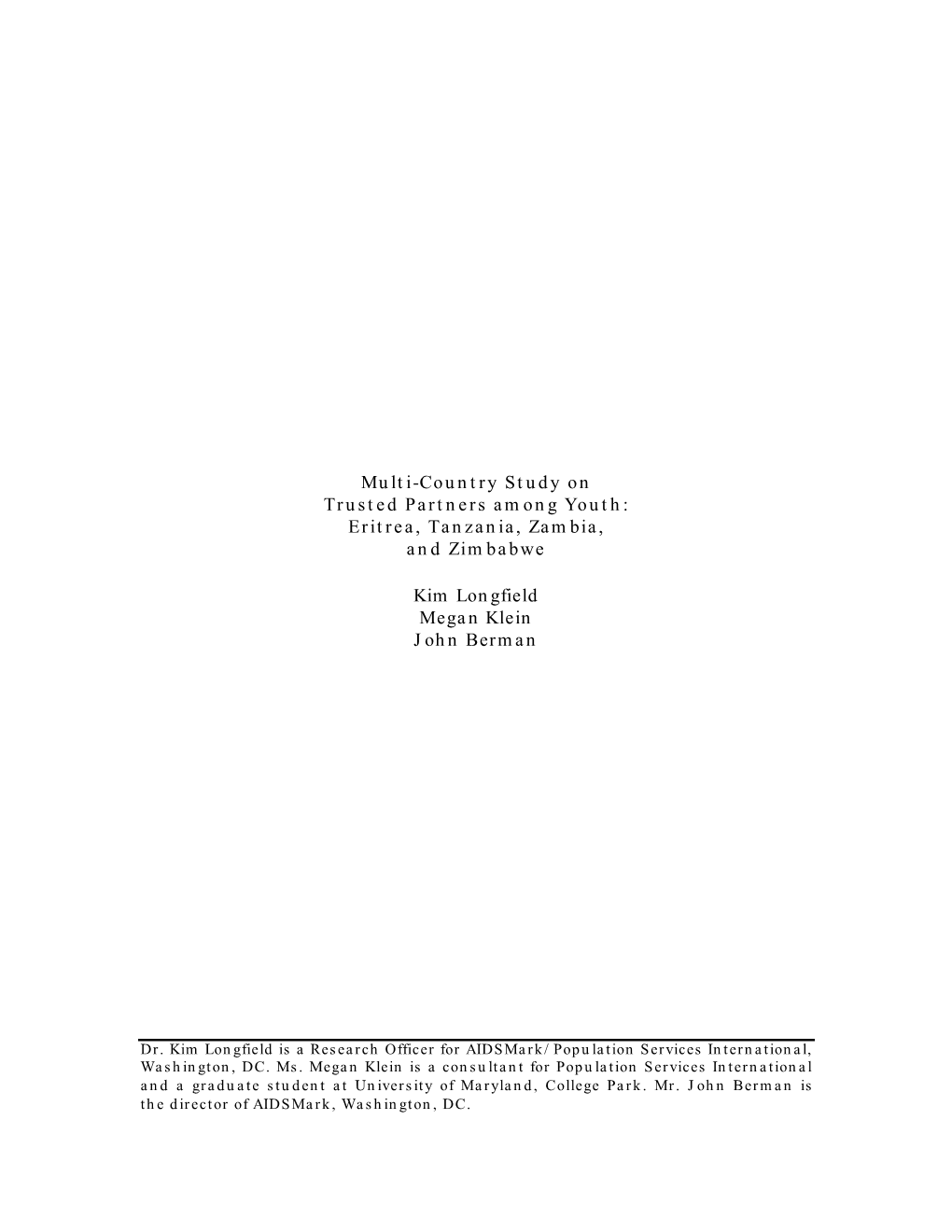 Multi-Country Study on Trusted Partners among Youth: Eritrea, Tanzania, Zambia, and Zimbabwe

Kim Longfield
Megan Klein
John Berman

Dr. Kim Longfield is a Research Officer for AIDSMark/Population Services International, Washington, DC. Ms. Megan Klein is a consultant for Population Services International and a graduate student at University of Maryland, College Park. Mr. John Berman is the director of AIDSMark, Washington, DC.